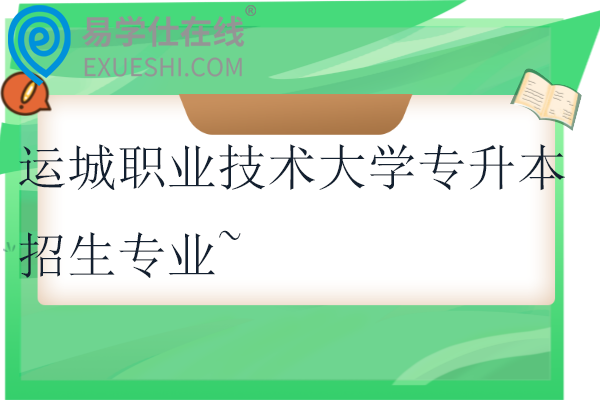 易学仕在线®
EXUESHI.COM

运城职业技术大学专升本招生专业~